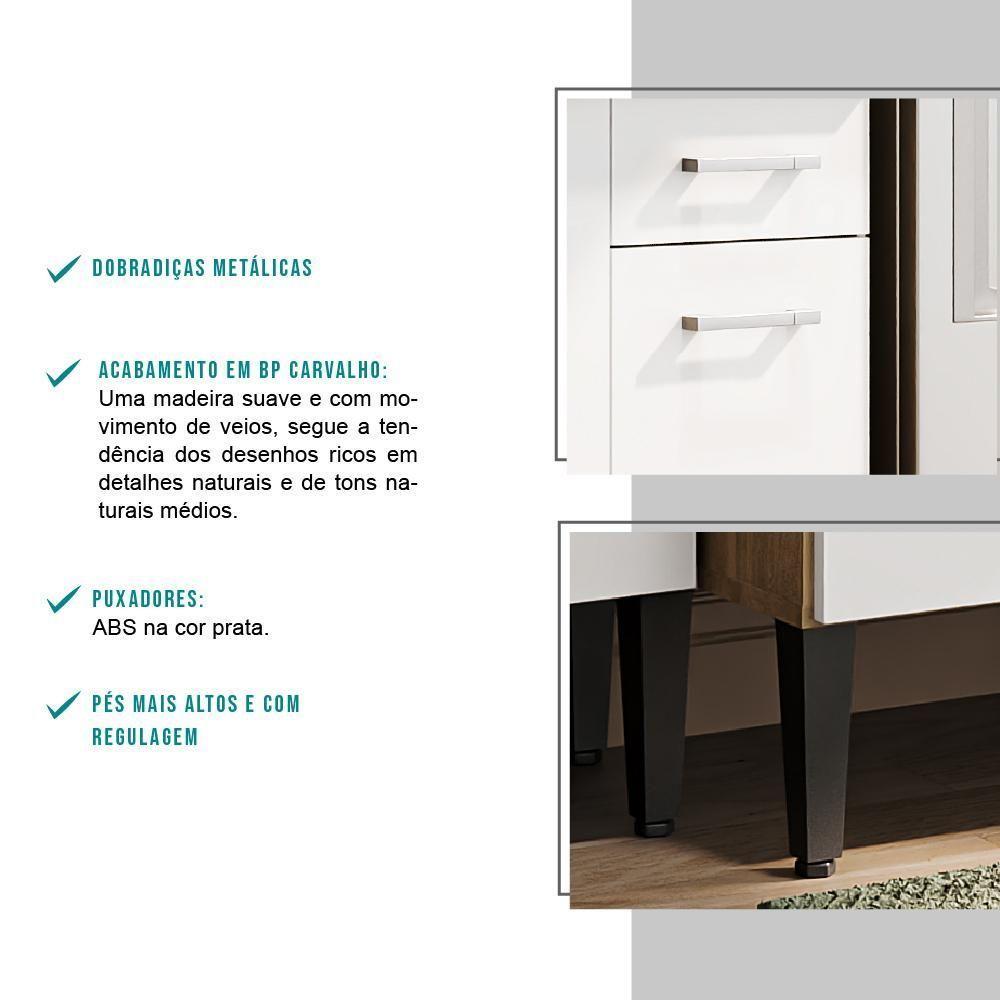 ✓ DOBRADIÇAS METÁLICAS

✓ ACABAMENTO EM BP CARVALHO:
Uma madeira suave e com movimento de veios, segue a tendência dos desenhos ricos em detalhes naturais e de tons naturais médios.

✓ PUXADORES:
ABS na cor prata.

✓ PÉS MAIS ALTOS E COM REGULAGEM